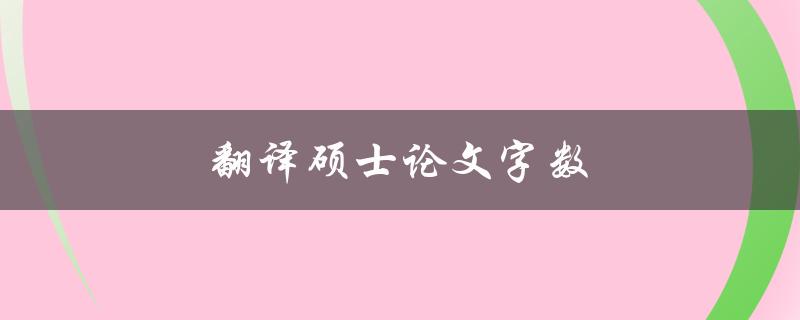 翻译硕士论文字数